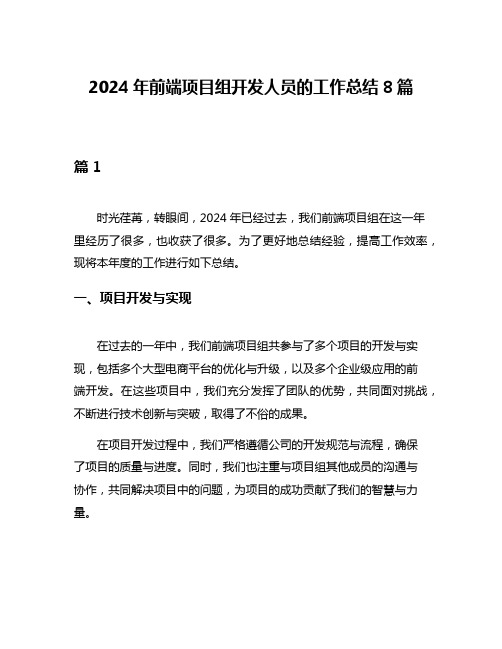 2024 年前端项目组开发人员的工作总结 8 篇

篇 1

时光荏苒，转眼间，2024 年已经过去，我们前端项目组在这一年里经历了很多，也收获了很多。为了更好地总结经验，提高工作效率，现将本年度的工作进行如下总结。

一、项目开发与实现

在过去的一年中，我们前端项目组共参与了多个项目的开发与实现，包括多个大型电商平台的优化与升级，以及多个企业级应用的前端开发。在这些项目中，我们充分发挥了团队的优势，共同面对挑战，不断进行技术创新与突破，取得了不俗的成果。

在项目开发过程中，我们严格遵循公司的开发规范与流程，确保了项目的质量与进度。同时，我们也注重与项目组其他成员的沟通与协作，共同解决项目中的问题，为项目的成功贡献了我们的智慧与力量。